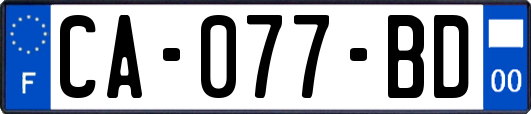 F
CA-077-BD
00